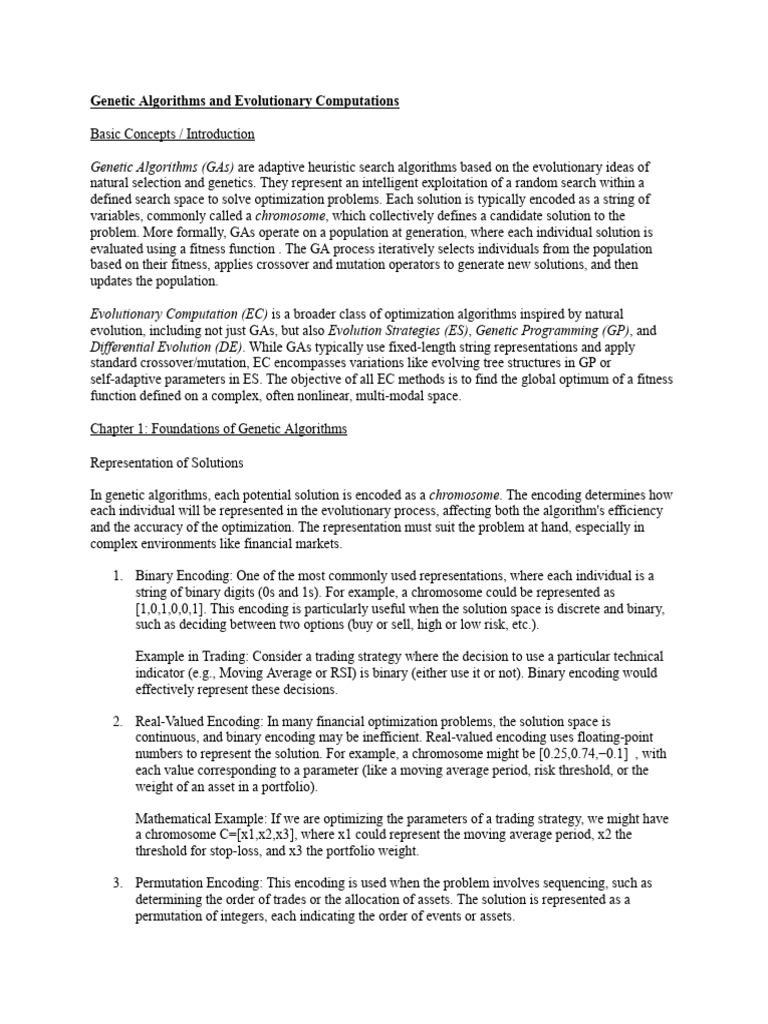 Genetic Algorithms and Evolutionary Computations

Basic Concepts / Introduction

Genetic Algorithms (GAs) are adaptive heuristic search algorithms based on the evolutionary ideas of natural selection and genetics. They represent an intelligent exploitation of a random search within a defined search space to solve optimization problems. Each solution is typically encoded as a string of variables, commonly called a chromosome, which collectively defines a candidate solution to the problem. More formally, GAs operate on a population at generation, where each individual solution is evaluated using a fitness function . The GA process iteratively selects individuals from the population based on their fitness, applies crossover and mutation operators to generate new solutions, and then updates the population.

Evolutionary Computation (EC) is a broader class of optimization algorithms inspired by natural evolution, including not just GAs, but also Evolution Strategies (ES), Genetic Programming (GP), and Differential Evolution (DE). While GAs typically use fixed-length string representations and apply standard crossover/mutation, EC encompasses variations like evolving tree structures in GP or self-adaptive parameters in ES. The objective of all EC methods is to find the global optimum of a fitness function defined on a complex, often nonlinear, multi-modal space.

Chapter 1: Foundations of Genetic Algorithms

Representation of Solutions

In genetic algorithms, each potential solution is encoded as a chromosome. The encoding determines how each individual will be represented in the evolutionary process, affecting both the algorithm's efficiency and the accuracy of the optimization. The representation must suit the problem at hand, especially in complex environments like financial markets.

1. Binary Encoding: One of the most commonly used representations, where each individual is a string of binary digits (0s and 1s). For example, a chromosome could be represented as [1,0,1,0,0,1]. This encoding is particularly useful when the solution space is discrete and binary, such as deciding between two options (buy or sell, high or low risk, etc.).

Example in Trading: Consider a trading strategy where the decision to use a particular technical indicator (e.g., Moving Average or RSI) is binary (either use it or not). Binary encoding would effectively represent these decisions.

2. Real-Valued Encoding: In many financial optimization problems, the solution space is continuous, and binary encoding may be inefficient. Real-valued encoding uses floating-point numbers to represent the solution. For example, a chromosome might be [0.25,0.74,−0.1] , with each value corresponding to a parameter (like a moving average period, risk threshold, or the weight of an asset in a portfolio).

Mathematical Example: If we are optimizing the parameters of a trading strategy, we might have a chromosome C=[x1,x2,x3], where x1 could represent the moving average period, x2 the threshold for stop-loss, and x3 the portfolio weight.

3. Permutation Encoding: This encoding is used when the problem involves sequencing, such as determining the order of trades or the allocation of assets. The solution is represented as a permutation of integers, each indicating the order of events or assets.